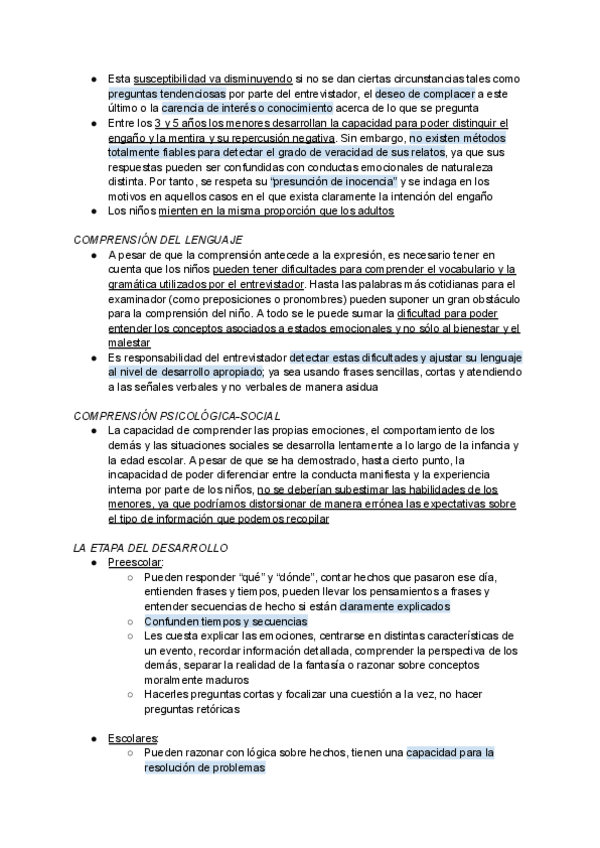 ● Esta susceptibilidad va disminuyendo si no se dan ciertas circunstancias tales como preguntas tendenciosas por parte del entrevistador, el deseo de complacer a este último o la carencia de interés o conocimiento acerca de lo que se pregunta
● Entre los 3 y 5 años los menores desarrollan la capacidad para poder distinguir el engaño y la mentira y su repercusión negativa. Sin embargo, no existen métodos totalmente fiables para detectar el grado de veracidad de sus relatos, ya que sus respuestas pueden ser confundidas con conductas emocionales de naturaleza distinta. Por tanto, se respeta su "presunción de inocencia" y se indaga en los motivos en aquellos casos en el que exista claramente la intención del engaño
● Los niños mienten en la misma proporción que los adultos

COMPRENSIÓN DEL LENGUAJE
● A pesar de que la comprensión antecede a la expresión, es necesario tener en cuenta que los niños pueden tener dificultades para comprender el vocabulario y la gramática utilizados por el entrevistador. Hasta las palabras más cotidianas para el examinador (como preposiciones o pronombres) pueden suponer un gran obstáculo para la comprensión del niño. A todo se le puede sumar la dificultad para poder entender los conceptos asociados a estados emocionales y no sólo al bienestar y el malestar
● Es responsabilidad del entrevistador detectar estas dificultades y ajustar su lenguaje al nivel de desarrollo apropiado; ya sea usando frases sencillas, cortas y atendiendo a las señales verbales y no verbales de manera asidua

COMPRENSIÓN PSICOLÓGICA-SOCIAL
● La capacidad de comprender las propias emociones, el comportamiento de los demás y las situaciones sociales se desarrolla lentamente a lo largo de la infancia y la edad escolar. A pesar de que se ha demostrado, hasta cierto punto, la incapacidad de poder diferenciar entre la conducta manifiesta y la experiencia interna por parte de los niños, no se deberían subestimar las habilidades de los menores, ya que podríamos distorsionar de manera errónea las expectativas sobre el tipo de información que podemos recopilar

LA ETAPA DEL DESARROLLO
● Preescolar:
○ Pueden responder "qué" y "dónde", contar hechos que pasaron ese día, entienden frases y tiempos, pueden llevar los pensamientos a frases y entender secuencias de hecho si están claramente explicados
○ Confunden tiempos y secuencias
○ Les cuesta explicar las emociones, centrarse en distintas características de un evento, recordar información detallada, comprender la perspectiva de los demás, separar la realidad de la fantasía o razonar sobre conceptos moralmente maduros
○ Hacerles preguntas cortas y focalizar una cuestión a la vez, no hacer preguntas retóricas

● Escolares:
○ Pueden razonar con lógica sobre hechos, tienen una capacidad para la resolución de problemas